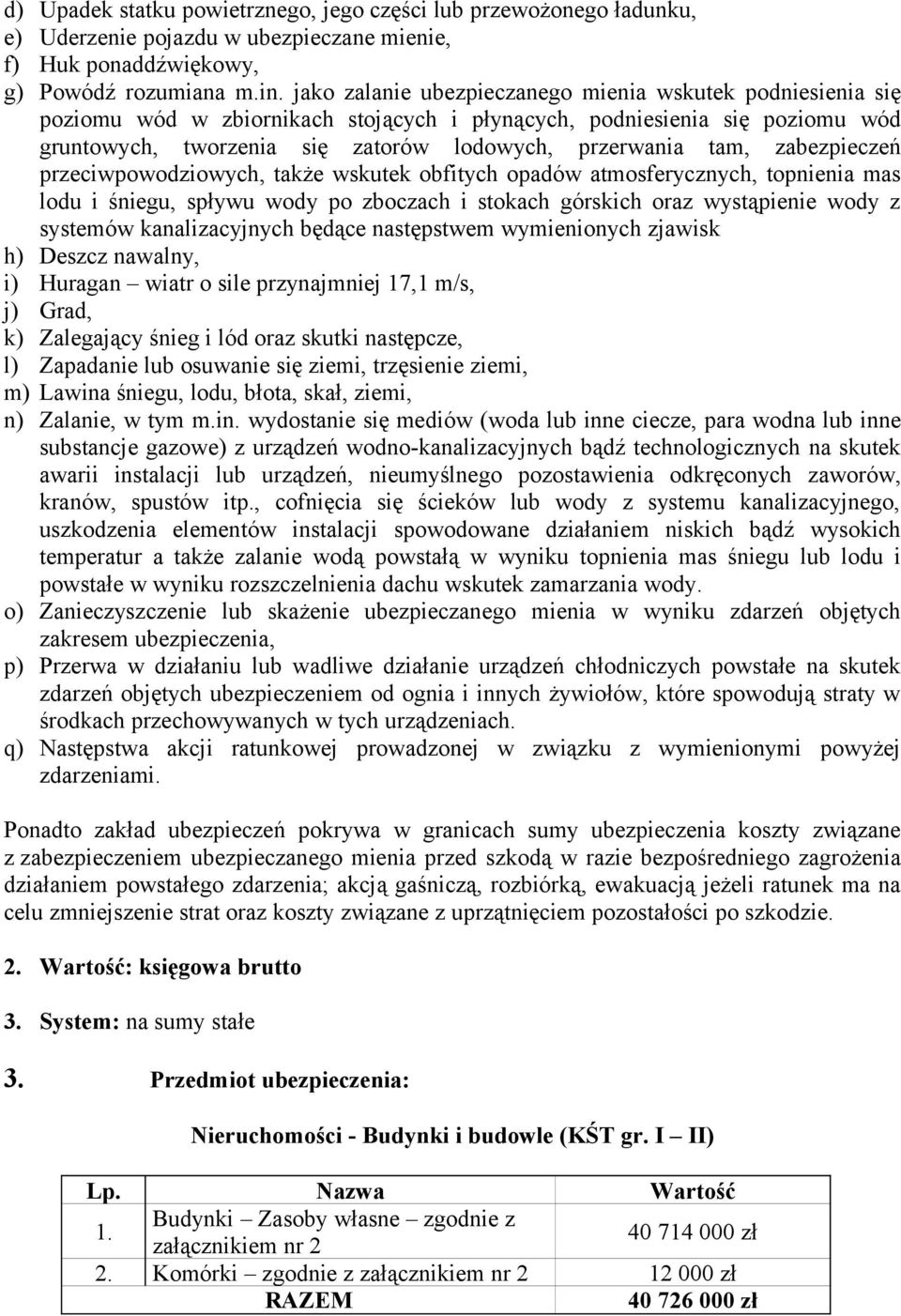 d) Upadek statku powietrznego, jego części lub przewożonego ładunku,
e) Uderzenie pojazdu w ubezpieczane mienie,
f) Huk ponaddźwiękowy,
g) Powódź rozumiana m.in. jako zalanie ubezpieczanego mienia wskutek podniesienia się poziomu wód w zbiornikach stojących i płynących, podniesienia się poziomu wód gruntowych, tworzenia się zatorów lodowych, przerwania tam, zabezpieczeń przeciwpowodziowych, także wskutek obfitych opadów atmosferycznych, topnienia mas lodu i śniegu, spływu wody po zboczach i stokach górskich oraz wystąpienie wody z systemów kanalizacyjnych będące następstwem wymienionych zjawisk
h) Deszcz nawalny,
i) Huragan – wiatr o sile przynajmniej 17,1 m/s,
j) Grad,
k) Zalegający śnieg i lód oraz skutki następcze,
l) Zapadanie lub osuwanie się ziemi, trzęsienie ziemi,
m) Lawina śniegu, lodu, błota, skał, ziemi,
n) Zalanie, w tym m.in. wydostanie się mediów (woda lub inne ciecze, para wodna lub inne substancje gazowe) z urządzeń wodno-kanalizacyjnych bądź technologicznych na skutek awarii instalacji lub urządzeń, nieumyślnego pozostawienia odkręconych zaworów, kranów, spustów itp., cofnięcia się ścieków lub wody z systemu kanalizacyjnego, uszkodzenia elementów instalacji spowodowane działaniem niskich bądź wysokich temperatur a także zalanie wodą powstałą w wyniku topnienia mas śniegu lub lodu i powstałe w wyniku rozszczelnienia dachu wskutek zamarzania wody.
o) Zanieczyszczenie lub skażenie ubezpieczanego mienia w wyniku zdarzeń objętych zakresem ubezpieczenia,
p) Przerwa w działaniu lub wadliwe działanie urządzeń chłodniczych powstałe na skutek zdarzeń objętych ubezpieczeniem od ognia i innych żywiołów, które spowodują straty w środkach przechowywanych w tych urządzeniach.
q) Następstwa akcji ratunkowej prowadzonej w związku z wymienionymi powyżej zdarzeniami.

Ponadto zakład ubezpieczeń pokrywa w granicach sumy ubezpieczenia koszty związane z zabezpieczeniem ubezpieczanego mienia przed szkodą w razie bezpośredniego zagrożenia działaniem powstałego zdarzenia; akcją gaśniczą, rozbiórką, ewakuacją jeżeli ratunek ma na celu zmniejszenie strat oraz koszty związane z uprzątnięciem pozostałości po szkodzie.

2. Wartość: księgowa brutto

3. System: na sumy stałe

3. Przedmiot ubezpieczenia:

Nieruchomości - Budynki i budowle (KŚT gr. I – II)

| Lp. | Nazwa | Wartość |
|---|---|---|
| 1. | Budynki – Zasoby własne – zgodnie z załącznikiem nr 2 | 40 714 000 zł |
| 2. | Komórki – zgodnie z załącznikiem nr 2 | 12 000 zł |
| | RAZEM | 40 726 000 zł |